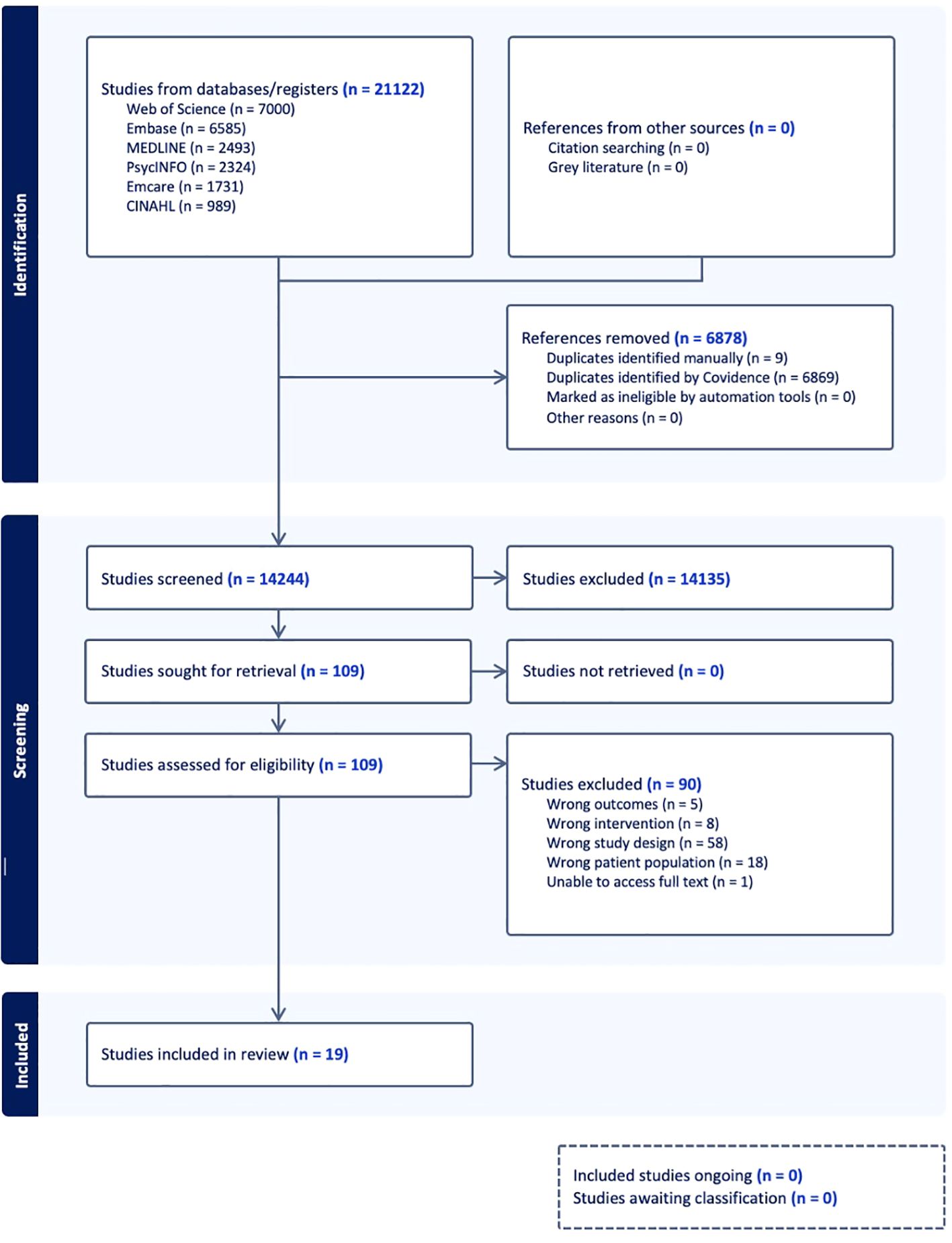 Identification

Studies from databases/registers (n = 21122)
Web of Science (n = 7000)
Embase (n = 6585)
MEDLINE (n = 2493)
PsycINFO (n = 2324)
Emcare (n = 1731)
CINAHL (n = 989)

References from other sources (n = 0)
Citation searching (n = 0)
Grey literature (n = 0)

References removed (n = 6878)
Duplicates identified manually (n = 9)
Duplicates identified by Covidence (n = 6869)
Marked as ineligible by automation tools (n = 0)
Other reasons (n = 0)

Screening

Studies screened (n = 14244)

Studies excluded (n = 14135)

Studies sought for retrieval (n = 109)

Studies not retrieved (n = 0)

Studies assessed for eligibility (n = 109)

Studies excluded (n = 90)
Wrong outcomes (n = 5)
Wrong intervention (n = 8)
Wrong study design (n = 58)
Wrong patient population (n = 18)
Unable to access full text (n = 1)

Included

Studies included in review (n = 19)

Included studies ongoing (n = 0)
Studies awaiting classification (n = 0)